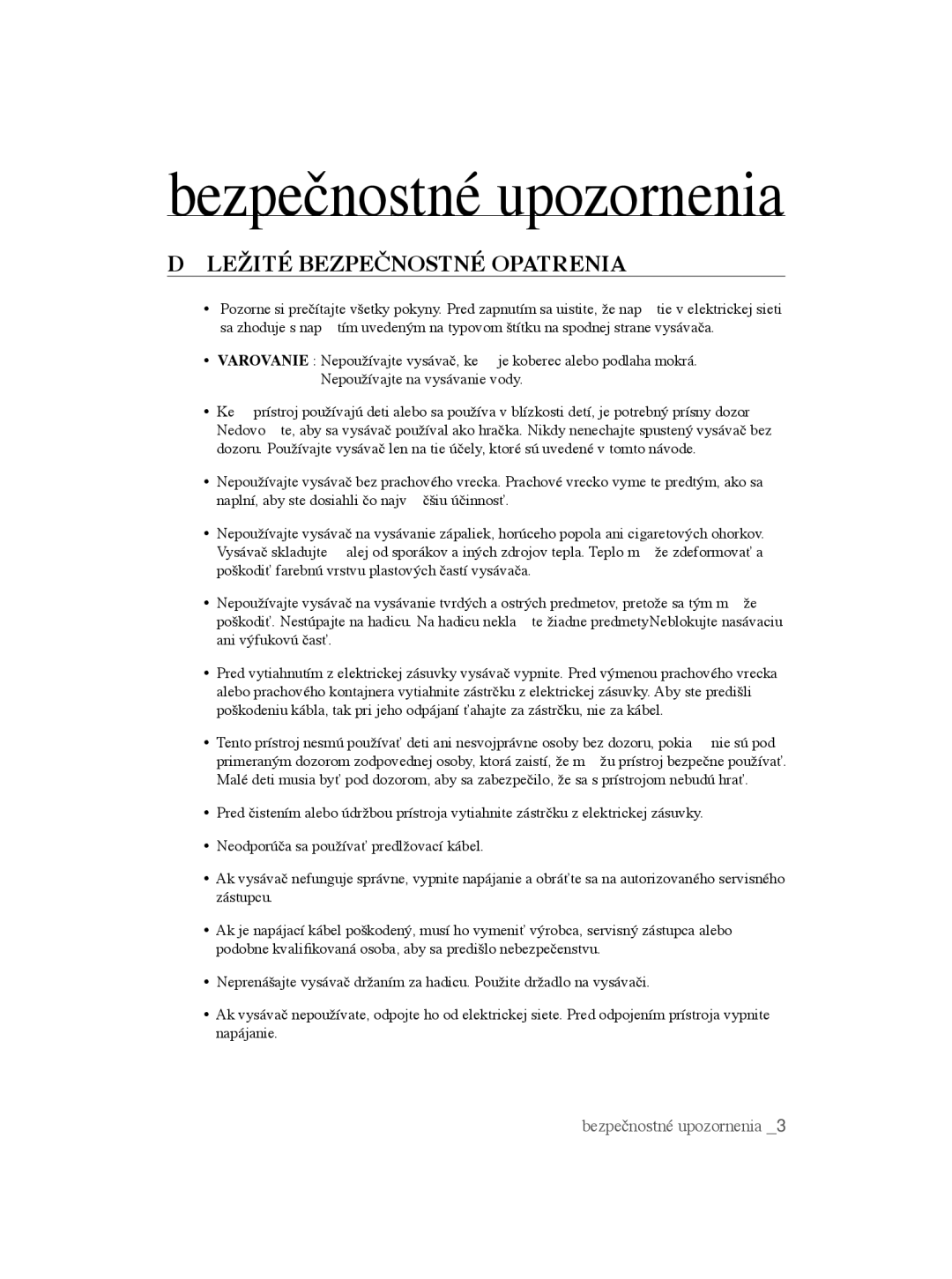 bezpečnostné upozornenia

D LEŽITÉ BEZPEČNOSTNÉ OPATRENIA

• Pozorne si prečítajte všetky pokyny. Pred zapnutím sa uistite, že nap tie v elektrickej sieti sa zhoduje s nap tím uvedeným na typovom štítku na spodnej strane vysávača.

• VAROVANIE : Nepoužívajte vysávač, ke je koberec alebo podlaha mokrá. Nepoužívajte na vysávanie vody.

• Ke prístroj používajú deti alebo sa používa v blízkosti detí, je potrebný prísny dozor Nedovo te, aby sa vysávač používal ako hračka. Nikdy nenechajte spustený vysávač bez dozoru. Používajte vysávač len na tie účely, ktoré sú uvedené v tomto návode.

• Nepoužívajte vysávač bez prachového vrecka. Prachové vrecko vyme te predtým, ako sa naplní, aby ste dosiahli čo najv čšiu účinnosť.

• Nepoužívajte vysávač na vysávanie zápaliek, horúceho popola ani cigaretových ohorkov. Vysávač skladujte alej od sporákov a iných zdrojov tepla. Teplo m že zdeformovať a poškodiť farebnú vrstvu plastových častí vysávača.

• Nepoužívajte vysávač na vysávanie tvrdých a ostrých predmetov, pretože sa tým m že poškodiť. Nestúpajte na hadicu. Na hadicu nekla te žiadne predmetyNeblokujte nasávaciu ani výfukovú časť.

• Pred vytiahnutím z elektrickej zásuvky vysávač vypnite. Pred výmenou prachového vrecka alebo prachového kontajnera vytiahnite zástrčku z elektrickej zásuvky. Aby ste predišli poškodeniu kábla, tak pri jeho odpájaní ťahajte za zástrčku, nie za kábel.

• Tento prístroj nesmú používať deti ani nesvojprávne osoby bez dozoru, pokia nie sú pod primeraným dozorom zodpovednej osoby, ktorá zaistí, že m žu prístroj bezpečne používať. Malé deti musia byť pod dozorom, aby sa zabezpečilo, že sa s prístrojom nebudú hrať.

• Pred čistením alebo údržbou prístroja vytiahnite zástrčku z elektrickej zásuvky.

• Neodporúča sa používať predlžovací kábel.

• Ak vysávač nefunguje správne, vypnite napájanie a obráťte sa na autorizovaného servisného zástupcu.

• Ak je napájací kábel poškodený, musí ho vymeniť výrobca, servisný zástupca alebo podobne kvalifikovaná osoba, aby sa predišlo nebezpečenstvu.

• Neprenášajte vysávač držaním za hadicu. Použite držadlo na vysávači.

• Ak vysávač nepoužívate, odpojte ho od elektrickej siete. Pred odpojením prístroja vypnite napájanie.

bezpečnostné upozornenia _3